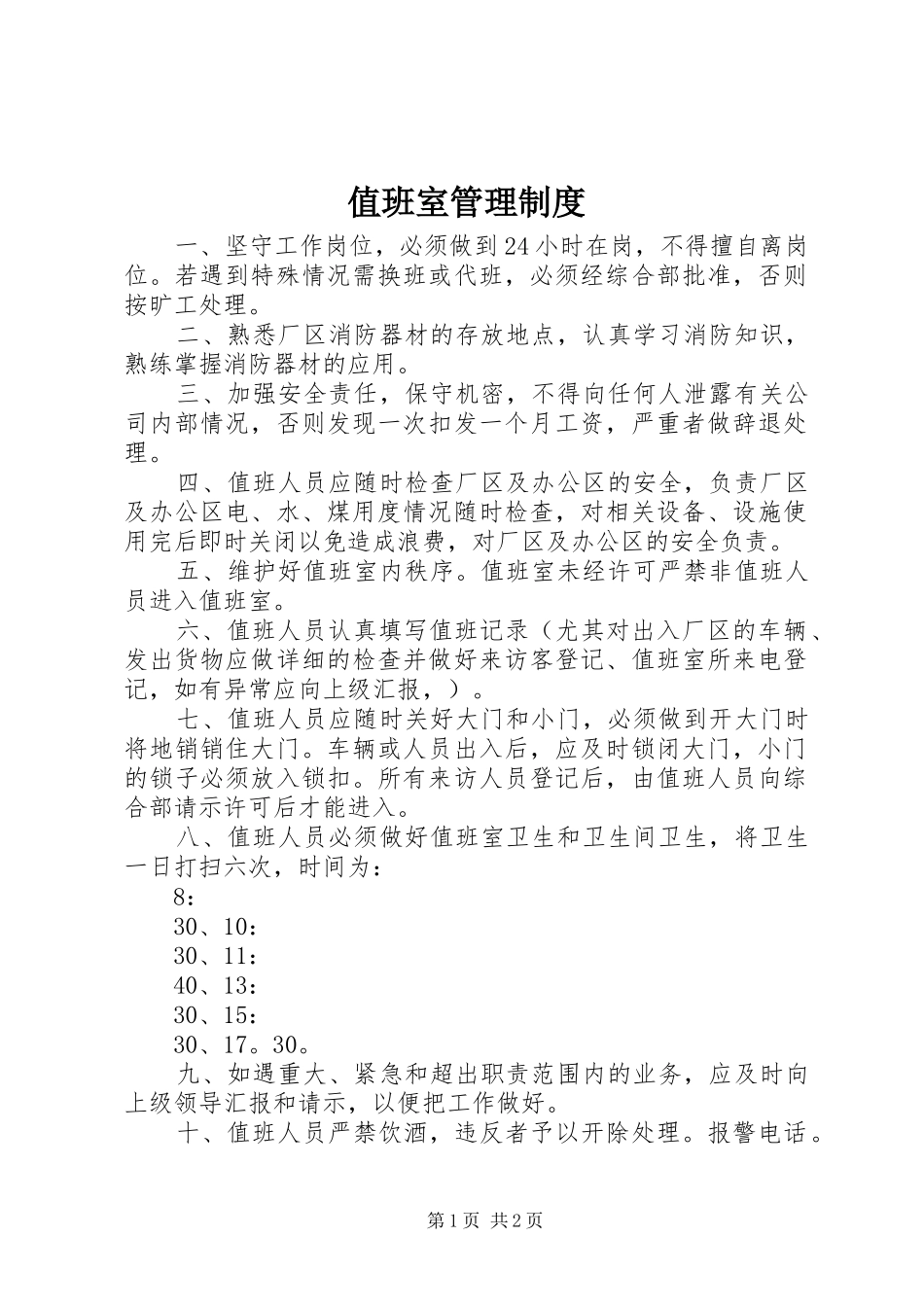 值班室管理制度

一、坚守工作岗位，必须做到24小时在岗，不得擅自离岗位。若遇到特殊情况需换班或代班，必须经综合部批准，否则按旷工处理。

二、熟悉厂区消防器材的存放地点，认真学习消防知识，熟练掌握消防器材的应用。

三、加强安全责任，保守机密，不得向任何人泄露有关公司内部情况，否则发现一次扣发一个月工资，严重者做辞退处理。

四、值班人员应随时检查厂区及办公区的安全，负责厂区及办公区电、水、煤用度情况随时检查，对相关设备、设施使用完后即时关闭以免造成浪费，对厂区及办公区的安全负责。

五、维护好值班室内秩序。值班室未经许可严禁非值班人员进入值班室。

六、值班人员认真填写值班记录（尤其对出入厂区的车辆、发出货物应做详细的检查并做好来访客登记、值班室所来电登记，如有异常应向上级汇报，）。

七、值班人员应随时关好大门和小门，必须做到开大门时将地销销住大门。车辆或人员出入后，应及时锁闭大门，小门的锁子必须放入锁扣。所有来访人员登记后，由值班人员向综合部请示许可后才能进入。

八、值班人员必须做好值班室卫生和卫生间卫生，将卫生一日打扫六次，时间为：

8：

30、10：

30、11：

40、13：

30、15：

30、17。30。

九、如遇重大、紧急和超出职责范围内的业务，应及时向上级领导汇报和请示，以便把工作做好。

十、值班人员严禁饮酒，违反者予以开除处理。报警电话。

第1页 共2页